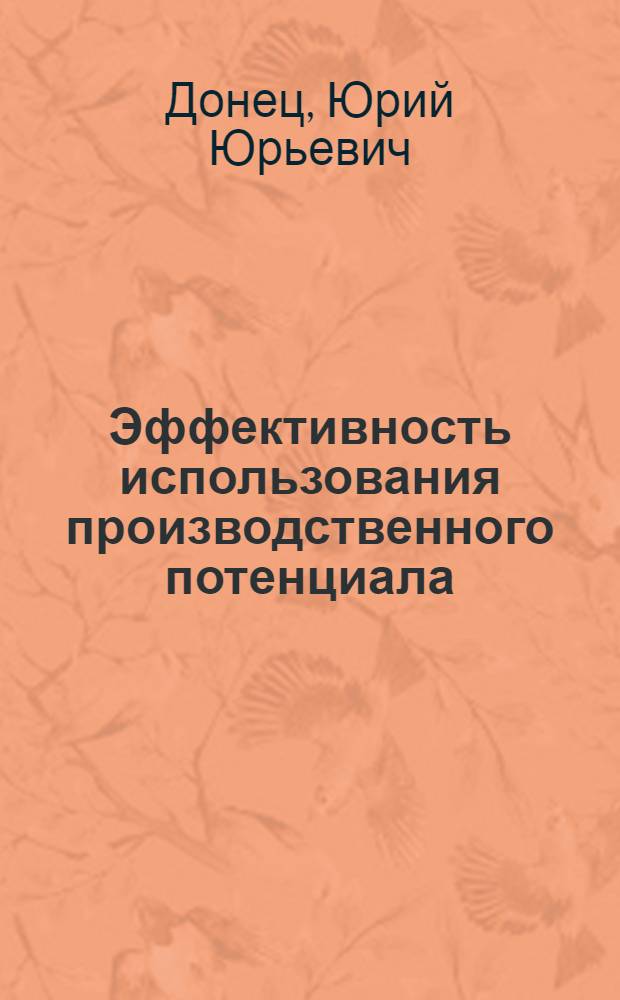 Донец, Юрий Юрьевич

Эффективность использования производственного потенциала